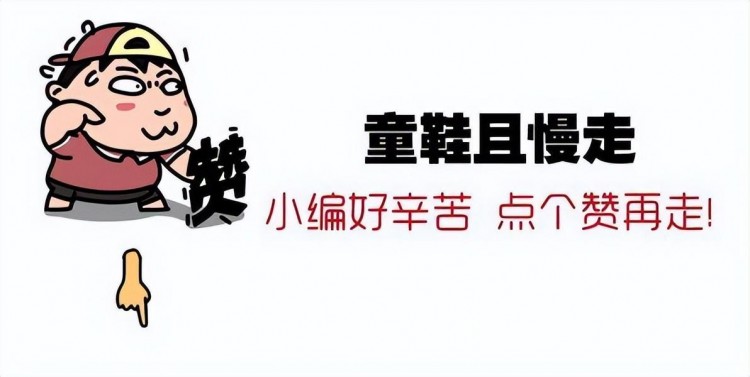 赞

童鞋且慢走

小编好辛苦 点个赞再走!